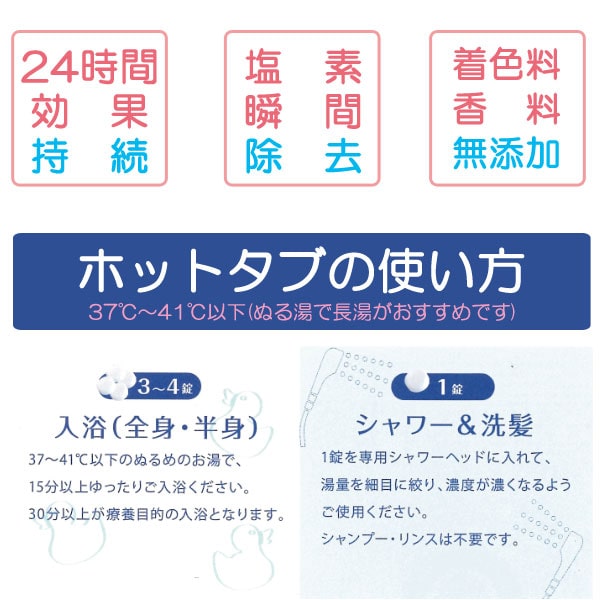 24時間
効果
持続

塩素
瞬間
除去

着色料
香料
無添加

ホットタブの使い方
37℃~41℃以下(ぬる湯で長湯がおすすめです)

3~4錠
入浴(全身・半身)
37~41℃以下のぬるめのお湯で、
15分以上ゆったりご入浴ください。
30分以上が療養目的の入浴となります。

1錠
シャワー&洗髪
1錠を専用シャワーヘッドに入れて、
湯量を細目に絞り、濃度が濃くなるよう
ご使用ください。
シャンプー・リンスは不要です。